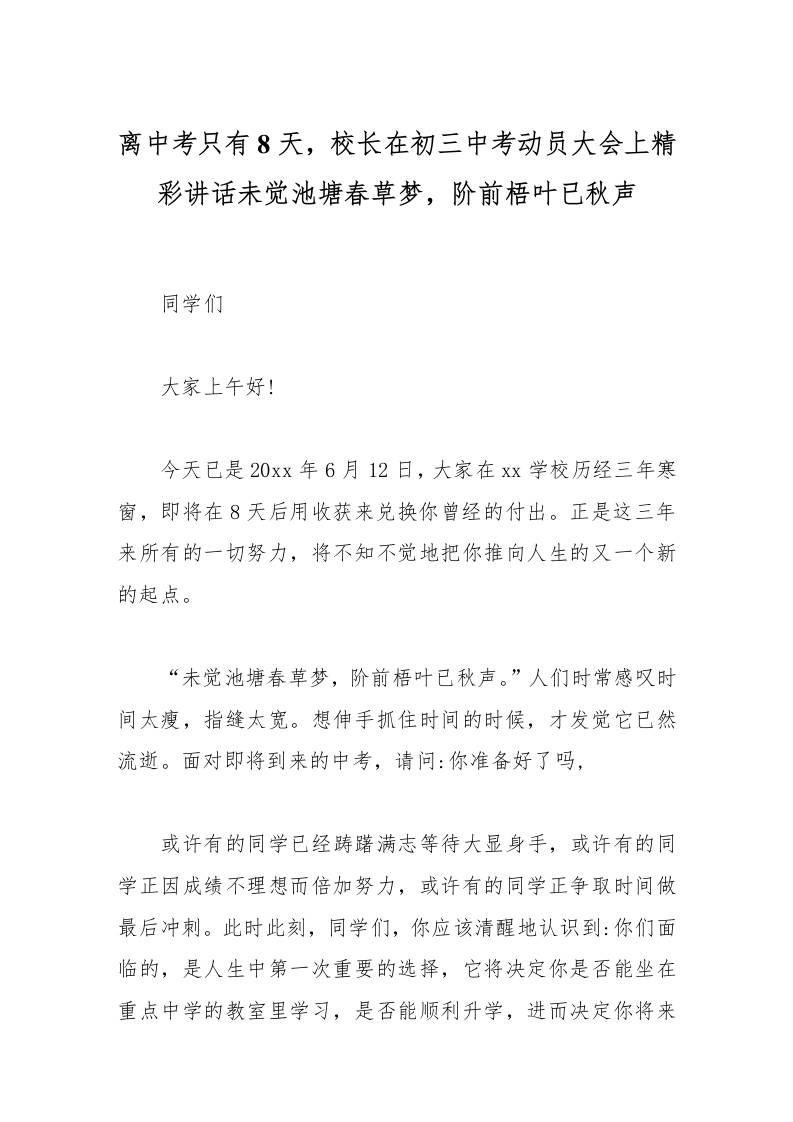 离中考只有8天，校长在初三中考动员大会上精彩讲话未觉池塘春草梦，阶前梧叶已秋声

同学们

大家上午好!

今天已是20xx年6月12日，大家在xx学校历经三年寒窗，即将在8天后用收获来兑换你曾经的付出。正是这三年来所有的一切努力，将不知不觉地把你推向人生的又一个新的起点。

“未觉池塘春草梦，阶前梧叶已秋声。”人们时常感叹时间太瘦，指缝太宽。想伸手抓住时间的时候，才发觉它已然流逝。面对即将到来的中考，请问:你准备好了吗,

或许有的同学已经踌躇满志等待大显身手，或许有的同学正因成绩不理想而倍加努力，或许有的同学正争取时间做最后冲刺。此时此刻，同学们，你应该清醒地认识到:你们面临的，是人生中第一次重要的选择，它将决定你是否能坐在重点中学的教室里学习，是否能顺利升学，进而决定你将来